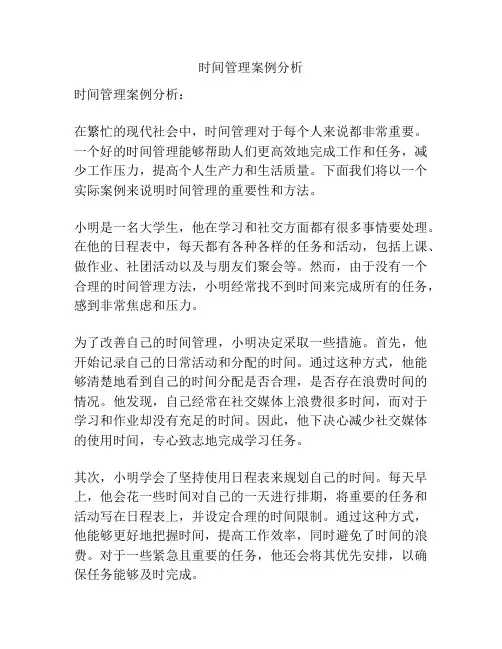 时间管理案例分析

时间管理案例分析：

在繁忙的现代社会中，时间管理对于每个人来说都非常重要。一个好的时间管理能够帮助人们更高效地完成工作和任务，减少工作压力，提高个人生产力和生活质量。下面我们将以一个实际案例来说明时间管理的重要性和方法。

小明是一名大学生，他在学习和社交方面都有很多事情要处理。在他的日程表中，每天都有各种各样的任务和活动，包括上课、做作业、社团活动以及与朋友们聚会等。然而，由于没有一个合理的时间管理方法，小明经常找不到时间来完成所有的任务，感到非常焦虑和压力。

为了改善自己的时间管理，小明决定采取一些措施。首先，他开始记录自己的日常活动和分配的时间。通过这种方式，他能够清楚地看到自己的时间分配是否合理，是否存在浪费时间的情况。他发现，自己经常在社交媒体上浪费很多时间，而对于学习和作业却没有充足的时间。因此，他下决心减少社交媒体的使用时间，专心致志地完成学习任务。

其次，小明学会了坚持使用日程表来规划自己的时间。每天早上，他会花一些时间对自己的一天进行排期，将重要的任务和活动写在日程表上，并设定合理的时间限制。通过这种方式，他能够更好地把握时间，提高工作效率，同时避免了时间的浪费。对于一些紧急且重要的任务，他还会将其优先安排，以确保任务能够及时完成。